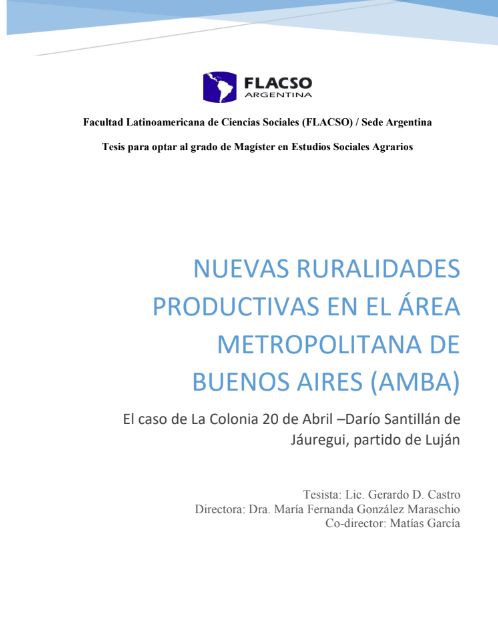 FLACSO
ARGENTINA

Facultad Latinoamericana de Ciencias Sociales (FLACSO) / Sede Argentina

Tesis para optar al grado de Magíster en Estudios Sociales Agrarios

NUEVAS RURALIDADES PRODUCTIVAS EN EL ÁREA METROPOLITANA DE BUENOS AIRES (AMBA)

El caso de La Colonia 20 de Abril –Darío Santillán de Jáuregui, partido de Luján

Tesista: Lic. Gerardo D. Castro
Directora: Dra. María Fernanda González Maraschio
Co-director: Matías García